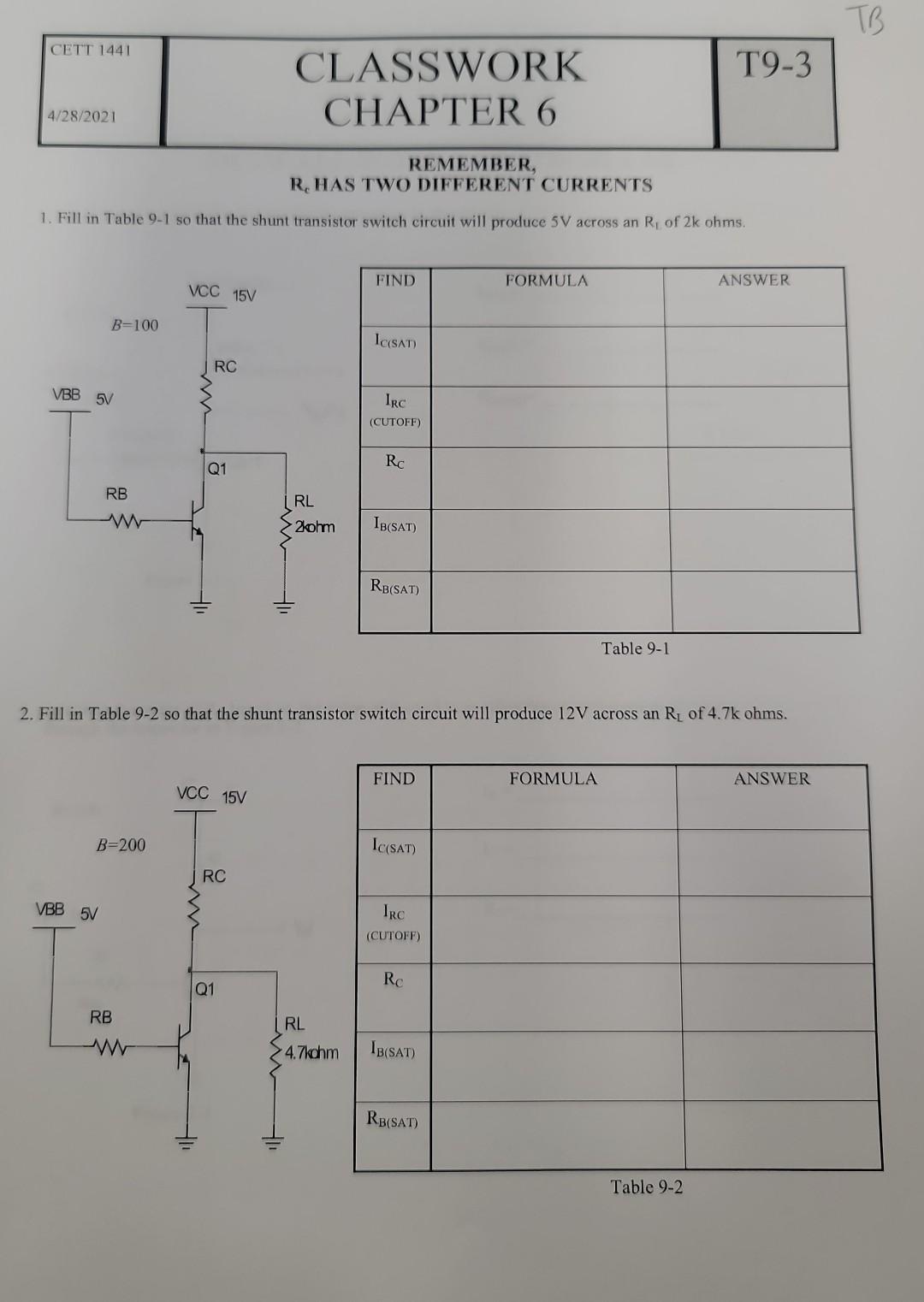 TB

CETT 1441

4/28/2021

CLASSWORK
CHAPTER 6

T9-3

REMEMBER,
$R_c$ HAS TWO DIFFERENT CURRENTS

1. Fill in Table 9-1 so that the shunt transistor switch circuit will produce 5V across an $R_L$ of 2k ohms.

VCC 15V
B=100
RC
VBB 5V
Q1
RB
RL
2kohm

| FIND | FORMULA | ANSWER |
|---|---|---|
| $I_{C(SAT)}$ | | |
| $I_{RC}$ (CUTOFF) | | |
| $R_C$ | | |
| $I_{B(SAT)}$ | | |
| $R_{B(SAT)}$ | | |

Table 9-1

2. Fill in Table 9-2 so that the shunt transistor switch circuit will produce 12V across an $R_L$ of 4.7k ohms.

VCC 15V
B=200
RC
VBB 5V
Q1
RB
RL
4.7kohm

| FIND | FORMULA | ANSWER |
|---|---|---|
| $I_{C(SAT)}$ | | |
| $I_{RC}$ (CUTOFF) | | |
| $R_C$ | | |
| $I_{B(SAT)}$ | | |
| $R_{B(SAT)}$ | | |

Table 9-2